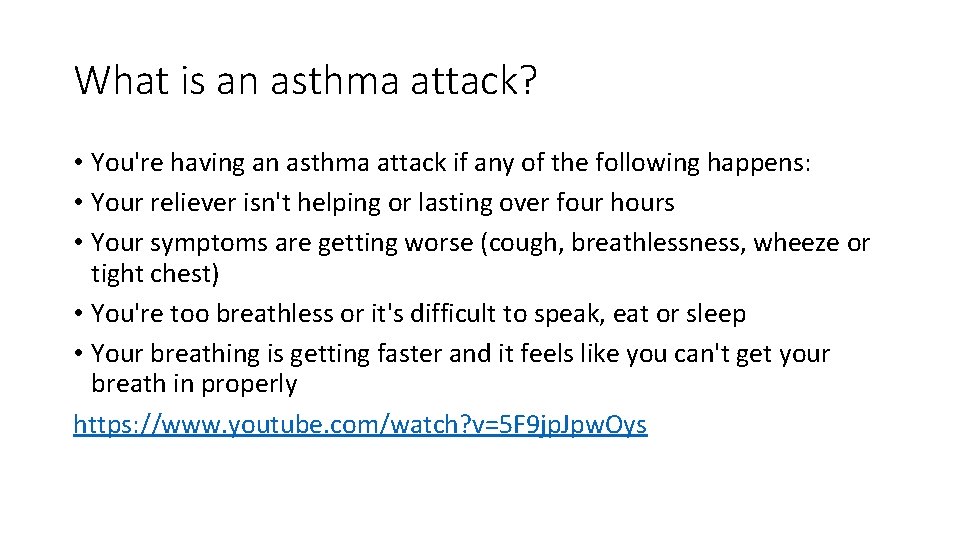 What is an asthma attack?

• You're having an asthma attack if any of the following happens:
• Your reliever isn't helping or lasting over four hours
• Your symptoms are getting worse (cough, breathlessness, wheeze or tight chest)
• You're too breathless or it's difficult to speak, eat or sleep
• Your breathing is getting faster and it feels like you can't get your breath in properly
https://www.youtube.com/watch?v=5F9jpJpwOys